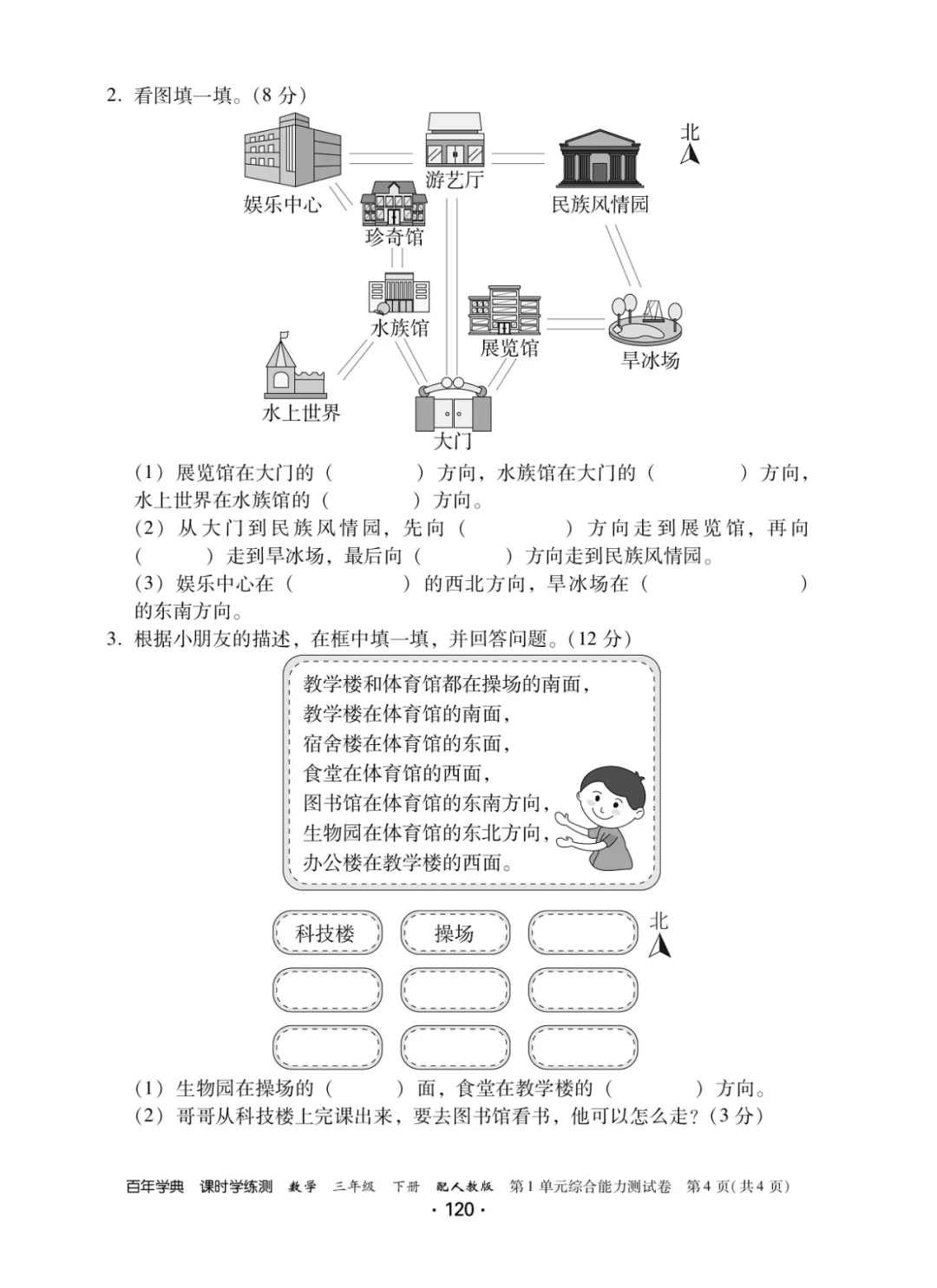 2. 看图填一填。(8 分)

北

娱乐中心　游艺厅　民族风情园

珍奇馆

水族馆　展览馆　旱冰场

水上世界　大门

(1) 展览馆在大门的（　　　）方向，水族馆在大门的（　　　）方向，水上世界在水族馆的（　　　）方向。

(2) 从大门到民族风情园，先向（　　　）方向走到展览馆，再向（　　　）走到旱冰场，最后向（　　　）方向走到民族风情园。

(3) 娱乐中心在（　　　）的西北方向，旱冰场在（　　　）的东南方向。

3. 根据小朋友的描述，在框中填一填，并回答问题。(12 分)

教学楼和体育馆都在操场的南面，
教学楼在体育馆的南面，
宿舍楼在体育馆的东面，
食堂在体育馆的西面，
图书馆在体育馆的东南方向，
生物园在体育馆的东北方向，
办公楼在教学楼的西面。

科技楼　操场

北

(1) 生物园在操场的（　　　）面，食堂在教学楼的（　　　）方向。

(2) 哥哥从科技楼上完课出来，要去图书馆看书，他可以怎么走？(3 分)

百年学典　课时学练测　数学　三年级　下册　配人教版　第 1 单元综合能力测试卷　第 4 页(共 4 页)

· 120 ·